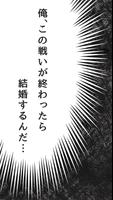 俺、この戦いが終わったら
結婚するんだ…